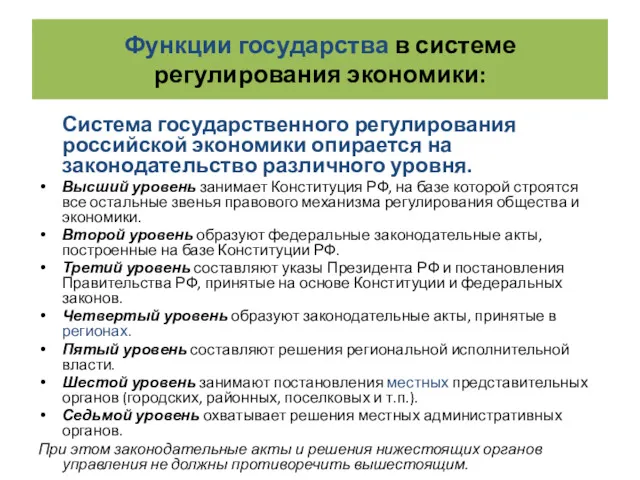 Функции государства в системе регулирования экономики:

Система государственного регулирования российской экономики опирается на законодательство различного уровня.

• Высший уровень занимает Конституция РФ, на базе которой строятся все остальные звенья правового механизма регулирования общества и экономики.
• Второй уровень образуют федеральные законодательные акты, построенные на базе Конституции РФ.
• Третий уровень составляют указы Президента РФ и постановления Правительства РФ, принятые на основе Конституции и федеральных законов.
• Четвертый уровень образуют законодательные акты, принятые в регионах.
• Пятый уровень составляют решения региональной исполнительной власти.
• Шестой уровень занимают постановления местных представительных органов (городских, районных, поселковых и т.п.).
• Седьмой уровень охватывает решения местных административных органов.

При этом законодательные акты и решения нижестоящих органов управления не должны противоречить вышестоящим.